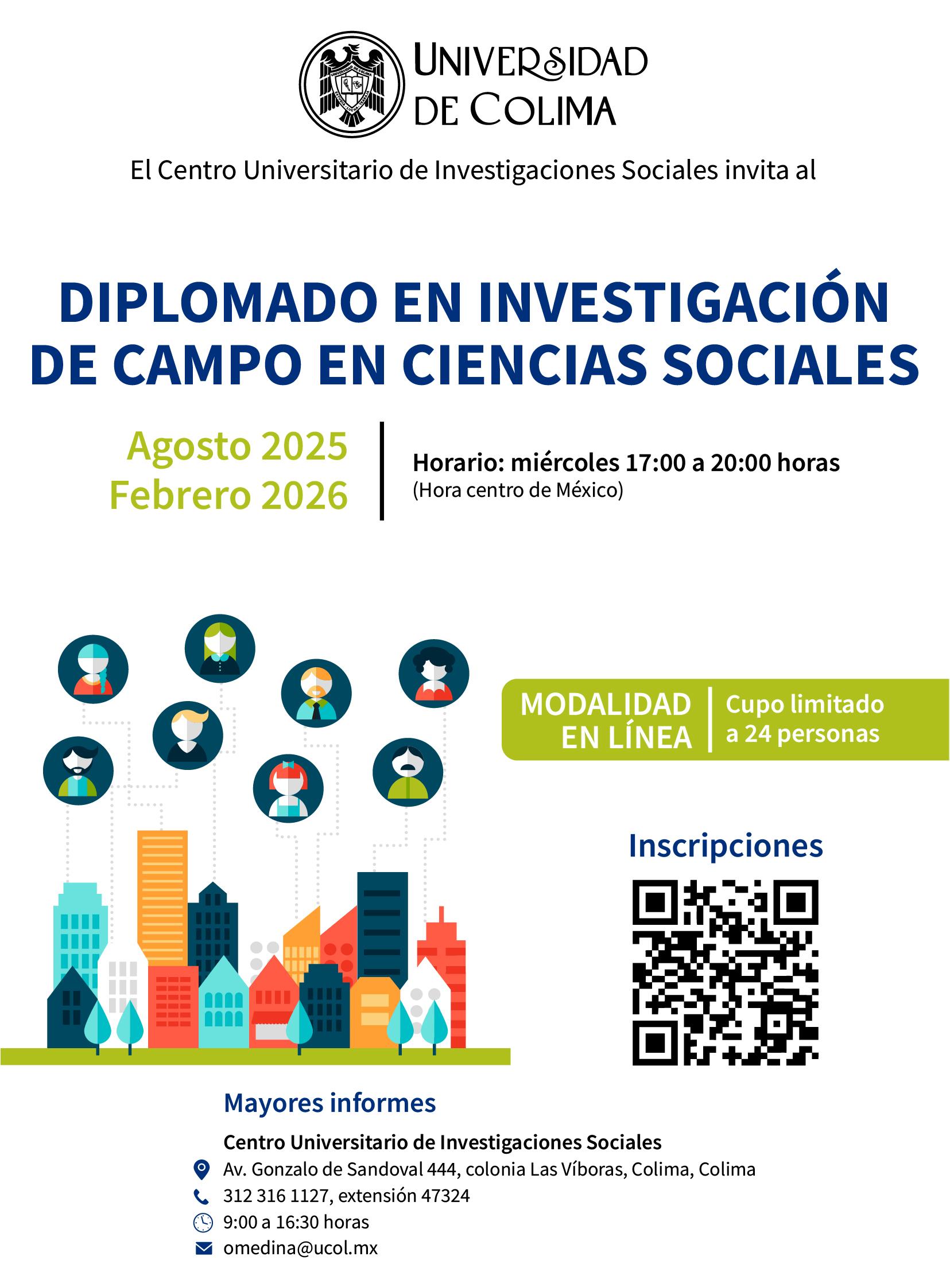 UNIVERSIDAD DE COLIMA

El Centro Universitario de Investigaciones Sociales invita al

DIPLOMADO EN INVESTIGACIÓN DE CAMPO EN CIENCIAS SOCIALES

Agosto 2025
Febrero 2026

Horario: miércoles 17:00 a 20:00 horas
(Hora centro de México)

MODALIDAD EN LÍNEA

Cupo limitado a 24 personas

Inscripciones

Mayores informes

Centro Universitario de Investigaciones Sociales
Av. Gonzalo de Sandoval 444, colonia Las Víboras, Colima, Colima
312 316 1127, extensión 47324
9:00 a 16:30 horas
omedina@ucol.mx